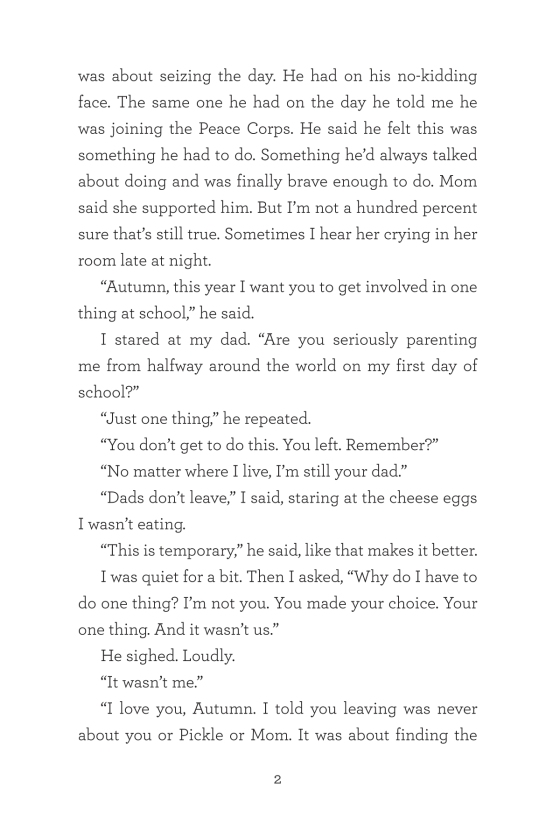 was about seizing the day. He had on his no-kidding face. The same one he had on the day he told me he was joining the Peace Corps. He said he felt this was something he had to do. Something he'd always talked about doing and was finally brave enough to do. Mom said she supported him. But I'm not a hundred percent sure that's still true. Sometimes I hear her crying in her room late at night.

"Autumn, this year I want you to get involved in one thing at school," he said.

I stared at my dad. "Are you seriously parenting me from halfway around the world on my first day of school?"

"Just one thing," he repeated.

"You don't get to do this. You left. Remember?"

"No matter where I live, I'm still your dad."

"Dads don't leave," I said, staring at the cheese eggs I wasn't eating.

"This is temporary," he said, like that makes it better.

I was quiet for a bit. Then I asked, "Why do I have to do one thing? I'm not you. You made your choice. Your one thing. And it wasn't us."

He sighed. Loudly.

"It wasn't me."

"I love you, Autumn. I told you leaving was never about you or Pickle or Mom. It was about finding the

2